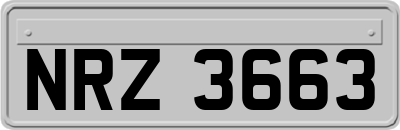 NRZ 3663